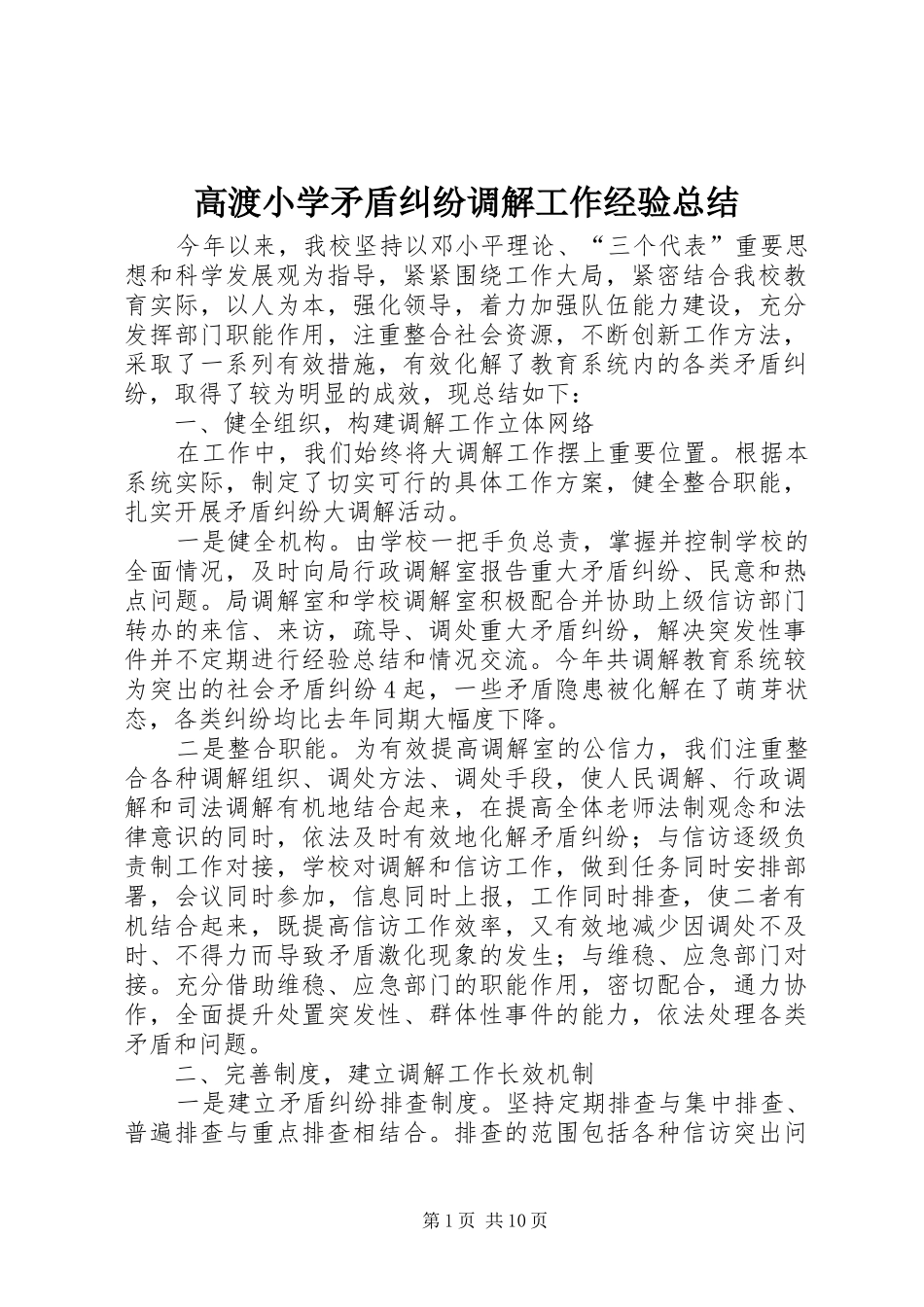 高渡小学矛盾纠纷调解工作经验总结

今年以来，我校坚持以邓小平理论、“三个代表”重要思想和科学发展观为指导，紧紧围绕工作大局，紧密结合我校教育实际，以人为本，强化领导，着力加强队伍能力建设，充分发挥部门职能作用，注重整合社会资源，不断创新工作方法，采取了一系列有效措施，有效化解了教育系统内的各类矛盾纠纷，取得了较为明显的成效，现总结如下：

一、健全组织，构建调解工作立体网络

在工作中，我们始终将大调解工作摆上重要位置。根据本系统实际，制定了切实可行的具体工作方案，健全整合职能，扎实开展矛盾纠纷大调解活动。

一是健全机构。由学校一把手负总责，掌握并控制学校的全面情况，及时向局行政调解室报告重大矛盾纠纷、民意和热点问题。局调解室和学校调解室积极配合并协助上级信访部门转办的来信、来访，疏导、调处重大矛盾纠纷，解决突发性事件并不定期进行经验总结和情况交流。今年共调解教育系统较为突出的社会矛盾纠纷4起，一些矛盾隐患被化解在了萌芽状态，各类纠纷均比去年同期大幅度下降。

二是整合职能。为有效提高调解室的公信力，我们注重整合各种调解组织、调处方法、调处手段，使人民调解、行政调解和司法调解有机地结合起来，在提高全体老师法制观念和法律意识的同时，依法及时有效地化解矛盾纠纷；与信访逐级负责制工作对接，学校对调解和信访工作，做到任务同时安排部署，会议同时参加，信息同时上报，工作同时排查，使二者有机结合起来，既提高信访工作效率，又有效地减少因调处不及时、不得力而导致矛盾激化现象的发生；与维稳、应急部门对接。充分借助维稳、应急部门的职能作用，密切配合，通力协作，全面提升处置突发性、群体性事件的能力，依法处理各类矛盾和问题。

二、完善制度，建立调解工作长效机制

一是建立矛盾纠纷排查制度。坚持定期排查与集中排查、普遍排查与重点排查相结合。排查的范围包括各种信访突出问

第1页 共10页